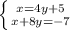 $\begin{cases} x=4y+5 \\ x+8y=-7 \end{cases}$